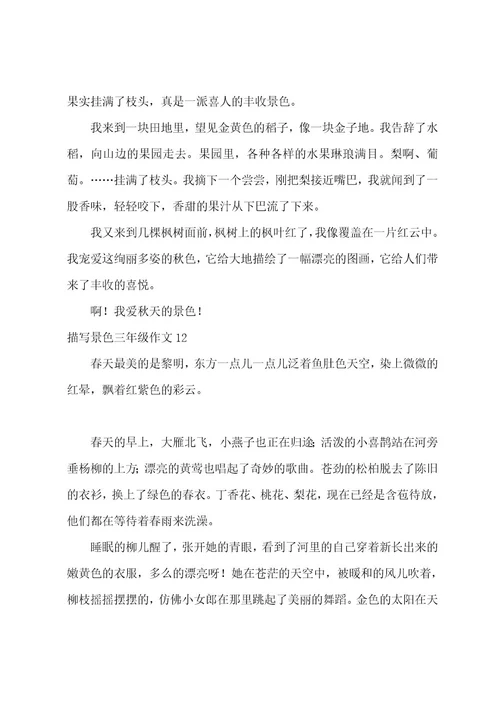 果实挂满了枝头，真是一派喜人的丰收景色。

我来到一块田地里，望见金黄色的稻子，像一块金子地。我告辞了水稻，向山边的果园走去。果园里，各种各样的水果琳琅满目。梨啊、葡萄。……挂满了枝头。我摘下一个尝尝，刚把梨接近嘴巴，我就闻到了一股香味，轻轻咬下，香甜的果汁从下巴流了下来。

我又来到几棵枫树面前，枫树上的枫叶红了，我像覆盖在一片红云中。我宠爱这绚丽多姿的秋色，它给大地描绘了一幅漂亮的图画，它给人们带来了丰收的喜悦。

啊！我爱秋天的景色！

描写景色三年级作文 12

春天最美的是黎明，东方一点儿一点儿泛着鱼肚色天空，染上微微的红晕，飘着红紫色的彩云。

春天的早上，大雁北飞，小燕子也正在归途;活泼的小喜鹊站在河旁垂杨柳的上方;漂亮的黄莺也唱起了奇妙的歌曲。苍劲的松柏脱去了陈旧的衣衫，换上了绿色的春衣。丁香花、桃花、梨花，现在已经是含苞待放，他们都在等待着春雨来洗澡。

睡眠的柳儿醒了，张开她的青眼，看到了河里的自己穿着新长出来的嫩黄色的衣服，多么的漂亮呀！她在苍茫的天空中，被暖和的风儿吹着，柳枝摇摇摆摆的，仿佛小女郎在那里跳起了美丽的舞蹈。金色的太阳在天